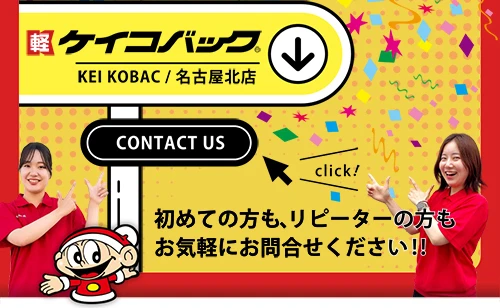 軽 ケイコバック®

KEI KOBAC / 名古屋北店

CONTACT US

click!

初めての方も、リピーターの方も
お気軽にお問合せください!!